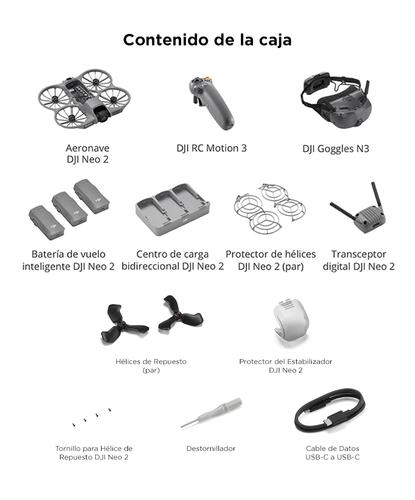 Contenido de la caja

Aeronave DJI Neo 2

DJI RC Motion 3

DJI Goggles N3

Batería de vuelo inteligente DJI Neo 2

Centro de carga bidireccional DJI Neo 2

Protector de hélices DJI Neo 2 (par)

Transceptor digital DJI Neo 2

Hélices de Repuesto (par)

Protector del Estabilizador DJI Neo 2

Tornillo para Hélice de Repuesto DJI Neo 2

Destornillador

Cable de Datos USB-C a USB-C